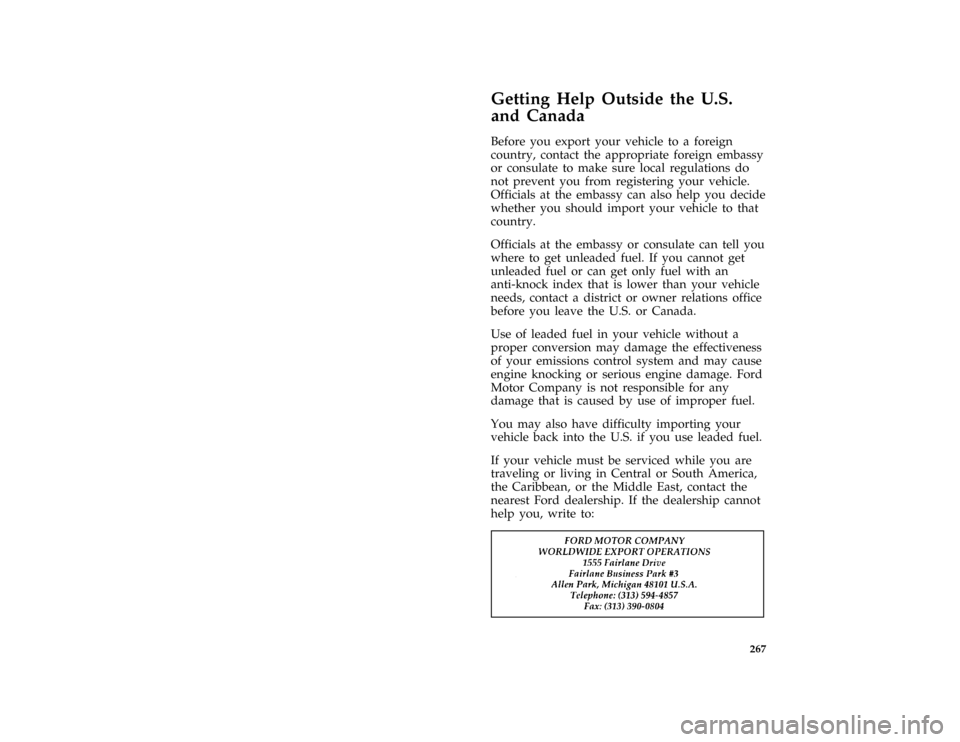 Getting Help Outside the U.S. and Canada

Before you export your vehicle to a foreign country, contact the appropriate foreign embassy or consulate to make sure local regulations do not prevent you from registering your vehicle. Officials at the embassy can also help you decide whether you should import your vehicle to that country.

Officials at the embassy or consulate can tell you where to get unleaded fuel. If you cannot get unleaded fuel or can get only fuel with an anti-knock index that is lower than your vehicle needs, contact a district or owner relations office before you leave the U.S. or Canada.

Use of leaded fuel in your vehicle without a proper conversion may damage the effectiveness of your emissions control system and may cause engine knocking or serious engine damage. Ford Motor Company is not responsible for any damage that is caused by use of improper fuel.

You may also have difficulty importing your vehicle back into the U.S. if you use leaded fuel.

If your vehicle must be serviced while you are traveling or living in Central or South America, the Caribbean, or the Middle East, contact the nearest Ford dealership. If the dealership cannot help you, write to:

FORD MOTOR COMPANY
WORLDWIDE EXPORT OPERATIONS
1555 Fairlane Drive
Fairlane Business Park #3
Allen Park, Michigan 48101 U.S.A.
Telephone: (313) 594-4857
Fax: (313) 390-0804

267

carmanualsonline.info